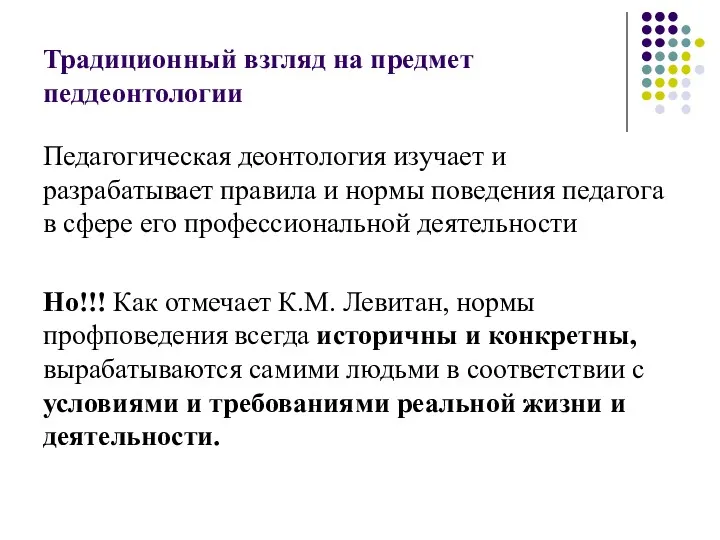 Традиционный взгляд на предмет педдеонтологии

Педагогическая деонтология изучает и разрабатывает правила и нормы поведения педагога в сфере его профессиональной деятельности

Но!!! Как отмечает К.М. Левитан, нормы профповедения всегда историчны и конкретны, вырабатываются самими людьми в соответствии с условиями и требованиями реальной жизни и деятельности.